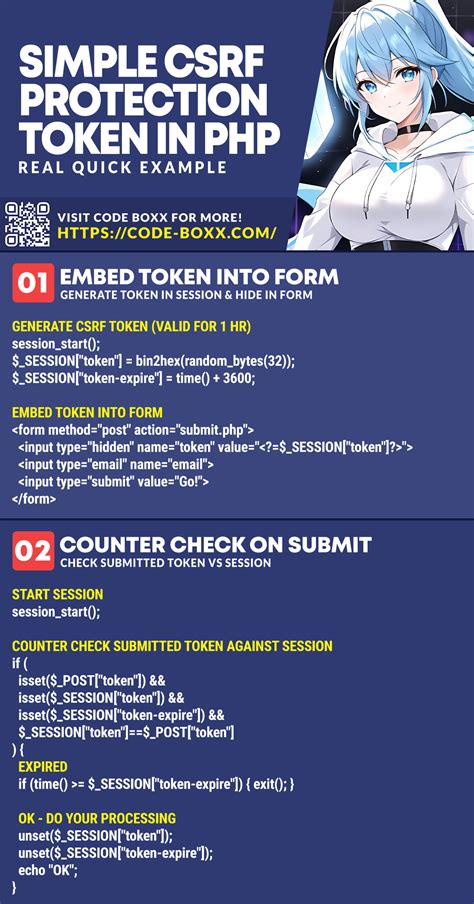 SIMPLE CSRF PROTECTION TOKEN IN PHP
REAL QUICK EXAMPLE

VISIT CODE BOXX FOR MORE!
HTTPS://CODE-BOXX.COM/

01 EMBED TOKEN INTO FORM
GENERATE TOKEN IN SESSION & HIDE IN FORM

GENERATE CSRF TOKEN (VALID FOR 1 HR)
session_start();
$_SESSION["token"] = bin2hex(random_bytes(32));
$_SESSION["token-expire"] = time() + 3600;

EMBED TOKEN INTO FORM
<form method="post" action="submit.php">
<input type="hidden" name="token" value="<?=$_SESSION["token"]?>">
<input type="email" name="email">
<input type="submit" value="Go!">
</form>

02 COUNTER CHECK ON SUBMIT
CHECK SUBMITTED TOKEN VS SESSION

START SESSION
session_start();

COUNTER CHECK SUBMITTED TOKEN AGAINST SESSION
if (
isset($_POST["token"]) &&
isset($_SESSION["token"]) &&
isset($_SESSION["token-expire"]) &&
$_SESSION["token"]==$_POST["token"]
) {
EXPIRED
if (time() >= $_SESSION["token-expire"]) { exit(); }

OK - DO YOUR PROCESSING
unset($_SESSION["token"]);
unset($_SESSION["token-expire"]);
echo "OK";
}